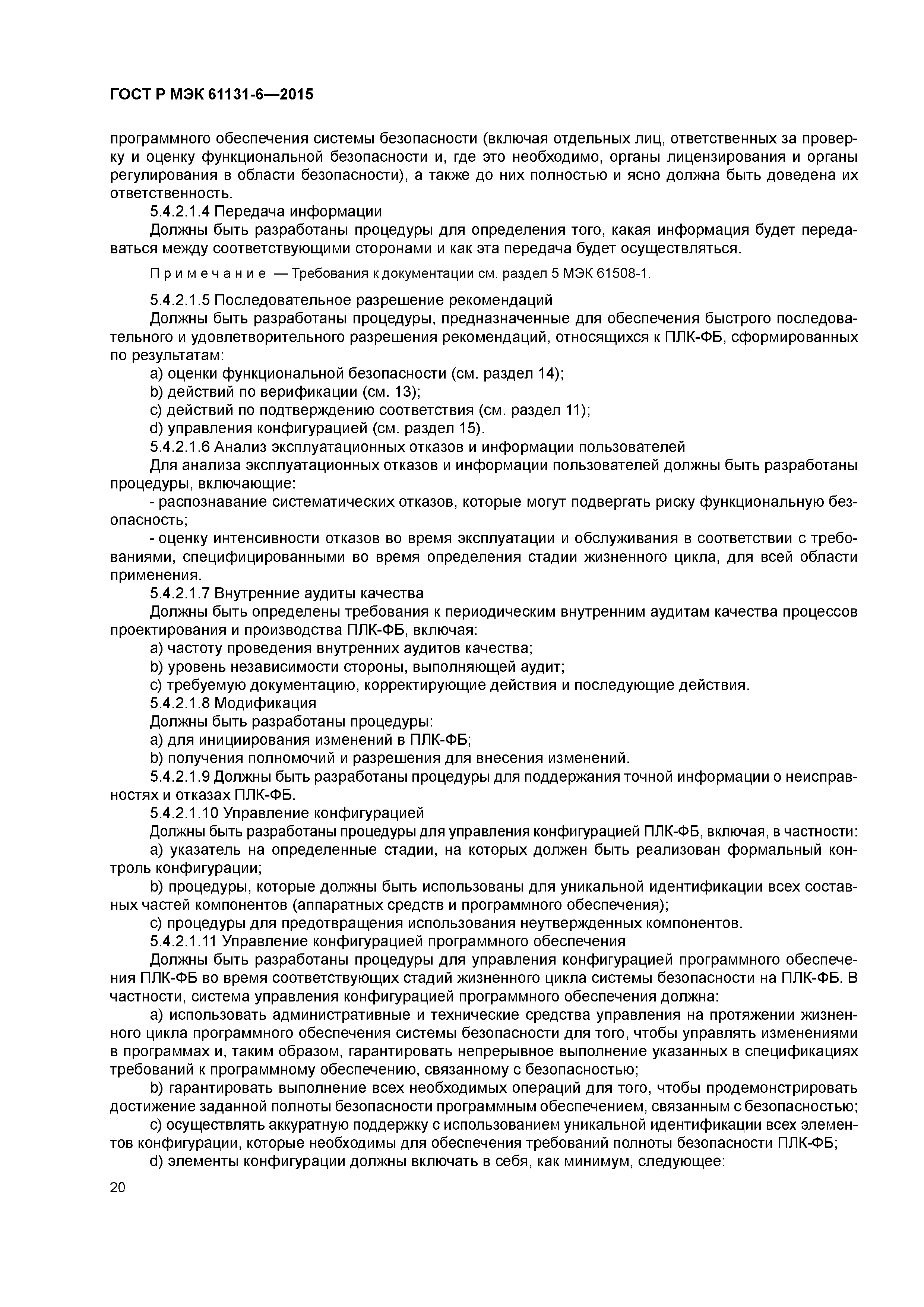 ГОСТ Р МЭК 61131-6—2015

программного обеспечения системы безопасности (включая отдельных лиц, ответственных за проверку и оценку функциональной безопасности и, где это необходимо, органы лицензирования и органы регулирования в области безопасности), а также до них полностью и ясно должна быть доведена их ответственность.

5.4.2.1.4 Передача информации

Должны быть разработаны процедуры для определения того, какая информация будет передаваться между соответствующими сторонами и как эта передача будет осуществляться.

Примечание — Требования к документации см. раздел 5 МЭК 61508-1.

5.4.2.1.5 Последовательное разрешение рекомендаций

Должны быть разработаны процедуры, предназначенные для обеспечения быстрого последовательного и удовлетворительного разрешения рекомендаций, относящихся к ПЛК-ФБ, сформированных по результатам:

a) оценки функциональной безопасности (см. раздел 14);

b) действий по верификации (см. 13);

c) действий по подтверждению соответствия (см. раздел 11);

d) управления конфигурацией (см. раздел 15).

5.4.2.1.6 Анализ эксплуатационных отказов и информации пользователей

Для анализа эксплуатационных отказов и информации пользователей должны быть разработаны процедуры, включающие:

- распознавание систематических отказов, которые могут подвергать риску функциональную безопасность;

- оценку интенсивности отказов во время эксплуатации и обслуживания в соответствии с требованиями, специфицированными во время определения стадии жизненного цикла, для всей области применения.

5.4.2.1.7 Внутренние аудиты качества

Должны быть определены требования к периодическим внутренним аудитам качества процессов проектирования и производства ПЛК-ФБ, включая:

a) частоту проведения внутренних аудитов качества;

b) уровень независимости стороны, выполняющей аудит;

c) требуемую документацию, корректирующие действия и последующие действия.

5.4.2.1.8 Модификация

Должны быть разработаны процедуры:

a) для инициирования изменений в ПЛК-ФБ;

b) получения полномочий и разрешения для внесения изменений.

5.4.2.1.9 Должны быть разработаны процедуры для поддержания точной информации о неисправностях и отказах ПЛК-ФБ.

5.4.2.1.10 Управление конфигурацией

Должны быть разработаны процедуры для управления конфигурацией ПЛК-ФБ, включая, в частности:

a) указатель на определенные стадии, на которых должен быть реализован формальный контроль конфигурации;

b) процедуры, которые должны быть использованы для уникальной идентификации всех составных частей компонентов (аппаратных средств и программного обеспечения);

c) процедуры для предотвращения использования неутвержденных компонентов.

5.4.2.1.11 Управление конфигурацией программного обеспечения

Должны быть разработаны процедуры для управления конфигурацией программного обеспечения ПЛК-ФБ во время соответствующих стадий жизненного цикла системы безопасности на ПЛК-ФБ. В частности, система управления конфигурацией программного обеспечения должна:

a) использовать административные и технические средства управления на протяжении жизненного цикла программного обеспечения системы безопасности для того, чтобы управлять изменениями в программах и, таким образом, гарантировать непрерывное выполнение указанных в спецификациях требований к программному обеспечению, связанному с безопасностью;

b) гарантировать выполнение всех необходимых операций для того, чтобы продемонстрировать достижение заданной полноты безопасности программным обеспечением, связанным с безопасностью;

c) осуществлять аккуратную поддержку с использованием уникальной идентификации всех элементов конфигурации, которые необходимы для обеспечения требований полноты безопасности ПЛК-ФБ;

d) элементы конфигурации должны включать в себя, как минимум, следующее:

20